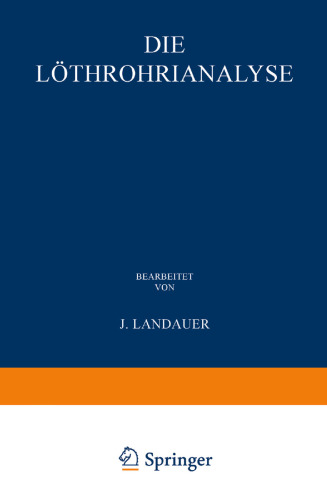 DIE
LÖTHROHRIANALYSE

BEARBEITET
VON

J. LANDAUER

Springer